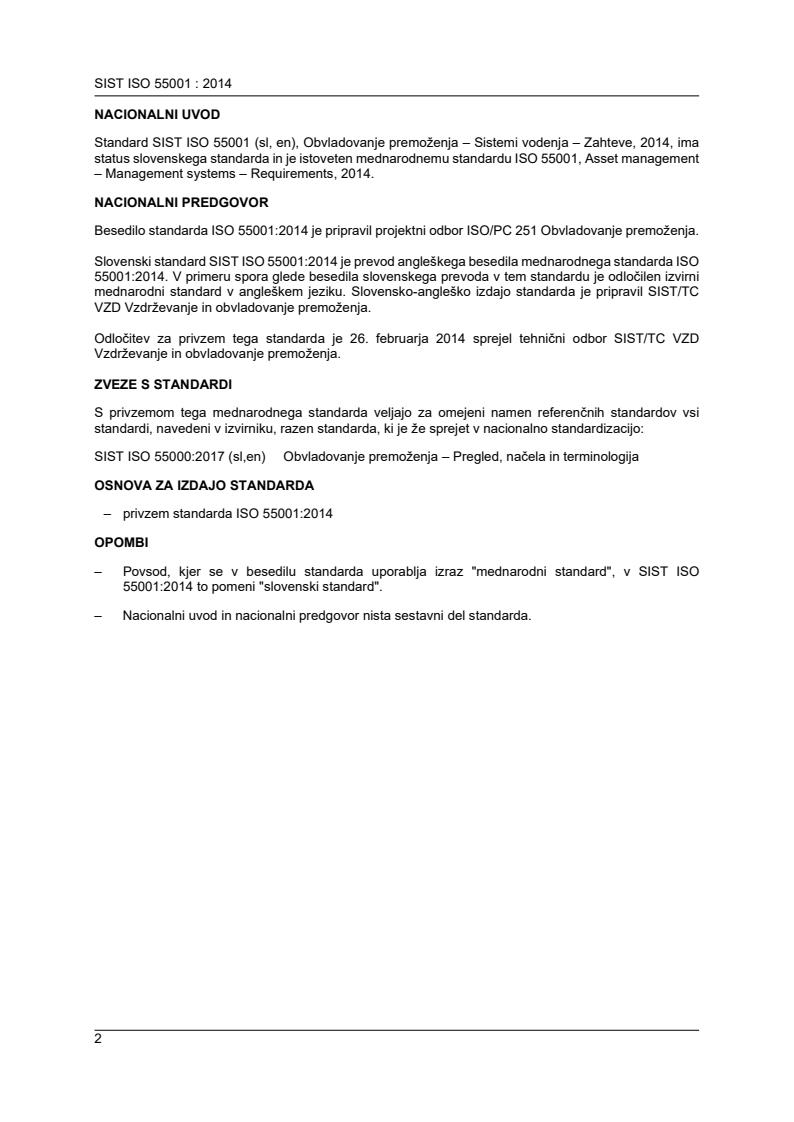 SIST ISO 55001 : 2014

NACIONALNI UVOD

Standard SIST ISO 55001 (sl, en), Obvladovanje premoženja – Sistemi vodenja – Zahteve, 2014, ima status slovenskega standarda in je istoveten mednarodnemu standardu ISO 55001, Asset management – Management systems – Requirements, 2014.

NACIONALNI PREDGOVOR

Besedilo standarda ISO 55001:2014 je pripravil projektni odbor ISO/PC 251 Obvladovanje premoženja.

Slovenski standard SIST ISO 55001:2014 je prevod angleškega besedila mednarodnega standarda ISO 55001:2014. V primeru spora glede besedila slovenskega prevoda v tem standardu je odločilen izvirni mednarodni standard v angleškem jeziku. Slovensko-angleško izdajo standarda je pripravil SIST/TC VZD Vzdrževanje in obvladovanje premoženja.

Odločitev za privzem tega standarda je 26. februarja 2014 sprejel tehnični odbor SIST/TC VZD Vzdrževanje in obvladovanje premoženja.

ZVEZE S STANDARDI

S privzemom tega mednarodnega standarda veljajo za omejeni namen referenčnih standardov vsi standardi, navedeni v izvirniku, razen standarda, ki je že sprejet v nacionalno standardizacijo:

SIST ISO 55000:2017 (sl,en) Obvladovanje premoženja – Pregled, načela in terminologija

OSNOVA ZA IZDAJO STANDARDA

– privzem standarda ISO 55001:2014

OPOMBI

– Povsod, kjer se v besedilu standarda uporablja izraz "mednarodni standard", v SIST ISO 55001:2014 to pomeni "slovenski standard".

– Nacionalni uvod in nacionalni predgovor nista sestavni del standarda.

2